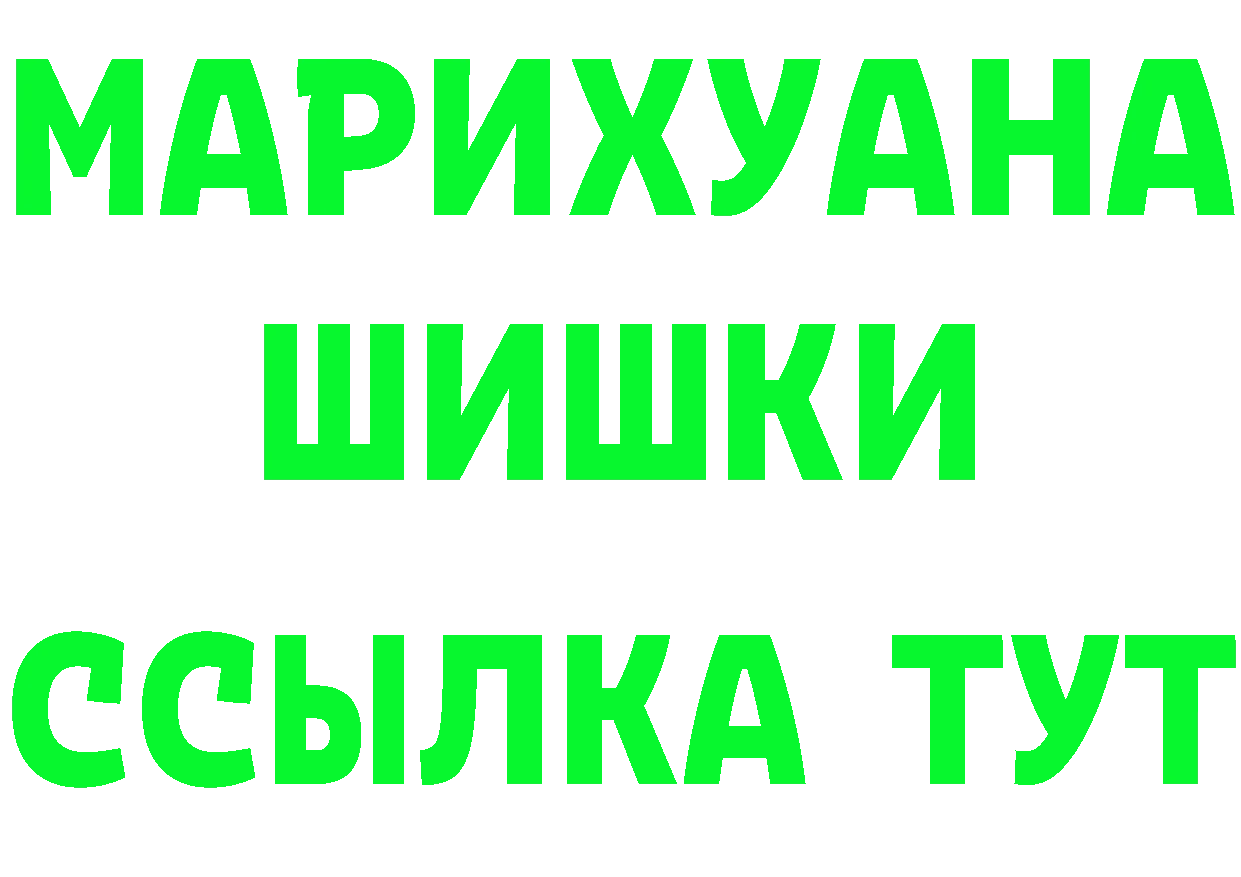 МАРИХУАНА
ШИШКИ
ССЫЛКА ТУТ